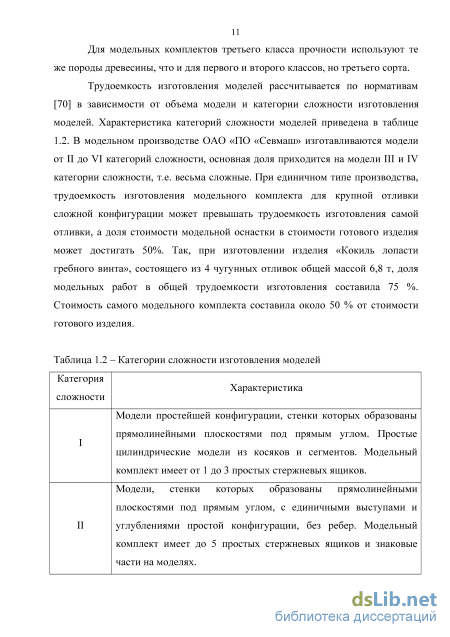 11

Для модельных комплектов третьего класса прочности используют те же породы древесины, что и для первого и второго классов, но третьего сорта.

Трудоемкость изготовления моделей рассчитывается по нормативам [70] в зависимости от объема модели и категории сложности изготовления моделей. Характеристика категорий сложности моделей приведена в таблице 1.2. В модельном производстве ОАО «ПО «Севмаш» изготавливаются модели от II до VI категорий сложности, основная доля приходится на модели III и IV категории сложности, т.е. весьма сложные. При единичном типе производства, трудоемкость изготовления модельного комплекта для крупной отливки сложной конфигурации может превышать трудоемкость изготовления самой отливки, а доля стоимости модельной оснастки в стоимости готового изделия может достигать 50%. Так, при изготовлении изделия «Кокиль лопасти гребного винта», состоящего из 4 чугунных отливок общей массой 6,8 т, доля модельных работ в общей трудоемкости изготовления составила 75 %. Стоимость самого модельного комплекта составила около 50 % от стоимости готового изделия.

Таблица 1.2 – Категории сложности изготовления моделей

| Категория сложности | Характеристика |
|---|---|
| I | Модели простейшей конфигурации, стенки которых образованы прямолинейными плоскостями под прямым углом. Простые цилиндрические модели из косяков и сегментов. Модельный комплект имеет от 1 до 3 простых стержневых ящиков. |
| II | Модели, стенки которых образованы прямолинейными плоскостями под прямым углом, с единичными выступами и углублениями простой конфигурации, без ребер. Модельный комплект имеет до 5 простых стержневых ящиков и знаковые части на моделях. |

dsLib.net
библиотека диссертаций